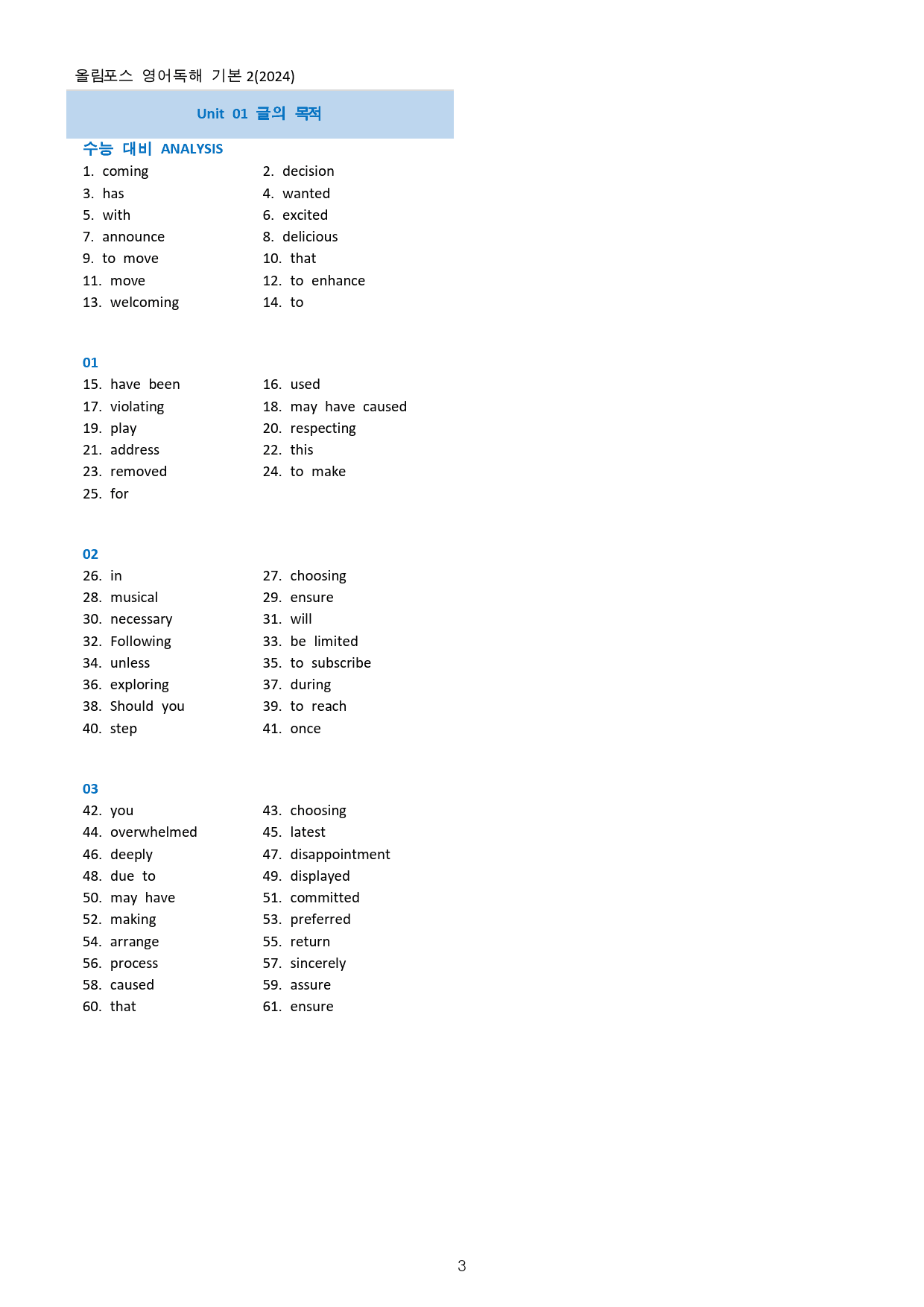 올림포스 영어독해 기본 2(2024)

Unit 01 글의 목적

수능 대비 ANALYSIS

1. coming
2. decision
3. has
4. wanted
5. with
6. excited
7. announce
8. delicious
9. to move
10. that
11. move
12. to enhance
13. welcoming
14. to

01

15. have been
16. used
17. violating
18. may have caused
19. play
20. respecting
21. address
22. this
23. removed
24. to make
25. for

02

26. in
27. choosing
28. musical
29. ensure
30. necessary
31. will
32. Following
33. be limited
34. unless
35. to subscribe
36. exploring
37. during
38. Should you
39. to reach
40. step
41. once

03

42. you
43. choosing
44. overwhelmed
45. latest
46. deeply
47. disappointment
48. due to
49. displayed
50. may have
51. committed
52. making
53. preferred
54. arrange
55. return
56. process
57. sincerely
58. caused
59. assure
60. that
61. ensure

3